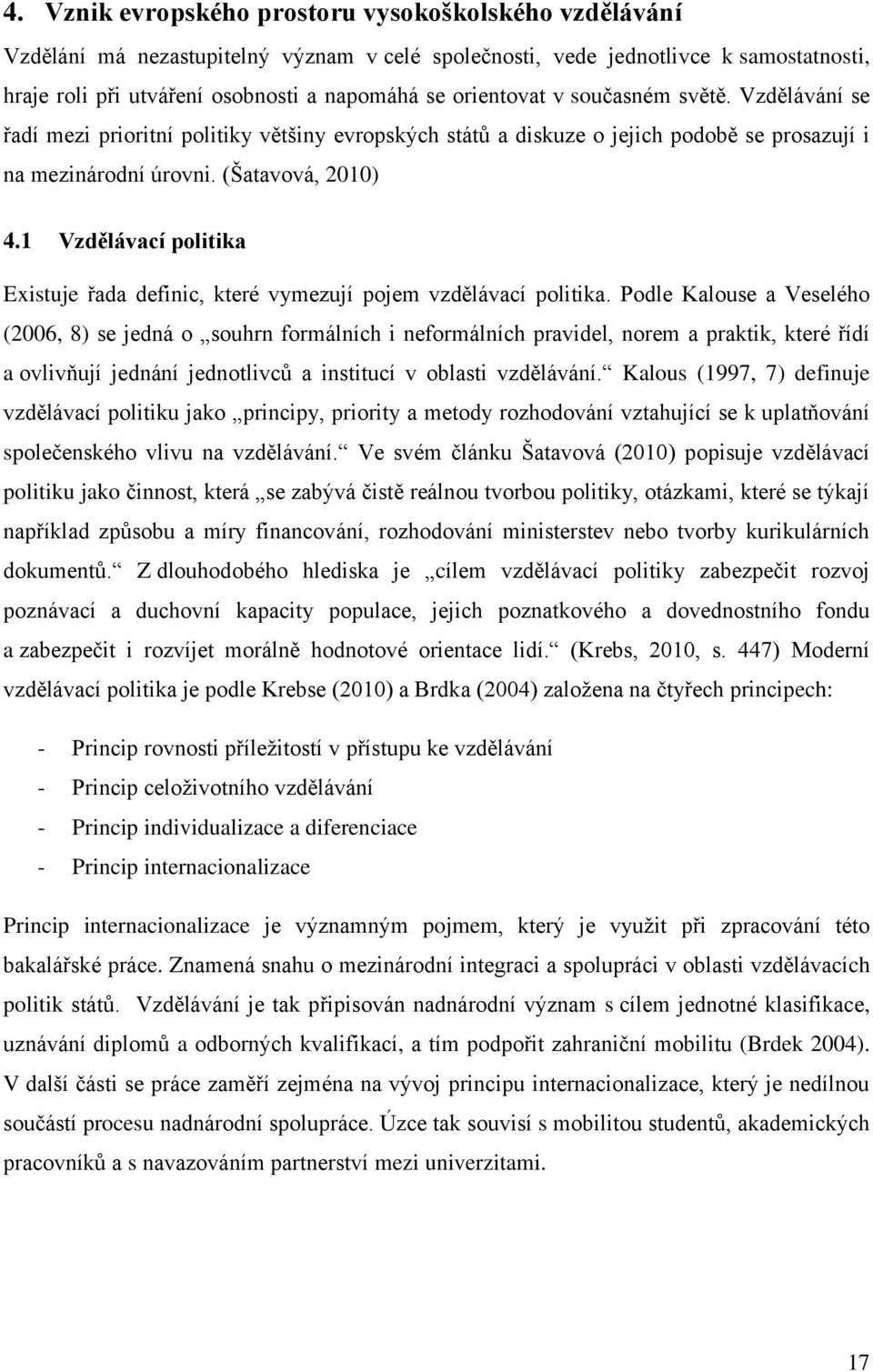 4. Vznik evropského prostoru vysokoškolského vzdělávání

Vzdělání má nezastupitelný význam v celé společnosti, vede jednotlivce k samostatnosti, hraje roli při utváření osobnosti a napomáhá se orientovat v současném světě. Vzdělávání se řadí mezi prioritní politiky většiny evropských států a diskuze o jejich podobě se prosazují i na mezinárodní úrovni. (Šatavová, 2010)

4.1 Vzdělávací politika

Existuje řada definic, které vymezují pojem vzdělávací politika. Podle Kalouse a Veselého (2006, 8) se jedná o „souhrn formálních i neformálních pravidel, norem a praktik, které řídí a ovlivňují jednání jednotlivců a institucí v oblasti vzdělávání.“ Kalous (1997, 7) definuje vzdělávací politiku jako „principy, priority a metody rozhodování vztahující se k uplatňování společenského vlivu na vzdělávání.“ Ve svém článku Šatavová (2010) popisuje vzdělávací politiku jako činnost, která „se zabývá čistě reálnou tvorbou politiky, otázkami, které se týkají například způsobu a míry financování, rozhodování ministerstev nebo tvorby kurikulárních dokumentů.“ Z dlouhodobého hlediska je „cílem vzdělávací politiky zabezpečit rozvoj poznávací a duchovní kapacity populace, jejich poznatkového a dovednostního fondu a zabezpečit i rozvíjet morálně hodnotové orientace lidí.“ (Krebs, 2010, s. 447) Moderní vzdělávací politika je podle Krebse (2010) a Brdka (2004) založena na čtyřech principech:

- Princip rovnosti příležitostí v přístupu ke vzdělávání
- Princip celoživotního vzdělávání
- Princip individualizace a diferenciace
- Princip internacionalizace

Princip internacionalizace je významným pojmem, který je využit při zpracování této bakalářské práce. Znamená snahu o mezinárodní integraci a spolupráci v oblasti vzdělávacích politik států. Vzdělávání je tak připisován nadnárodní význam s cílem jednotné klasifikace, uznávání diplomů a odborných kvalifikací, a tím podpořit zahraniční mobilitu (Brdek 2004). V další části se práce zaměří zejména na vývoj principu internacionalizace, který je nedílnou součástí procesu nadnárodní spolupráce. Úzce tak souvisí s mobilitou studentů, akademických pracovníků a s navazováním partnerství mezi univerzitami.

17